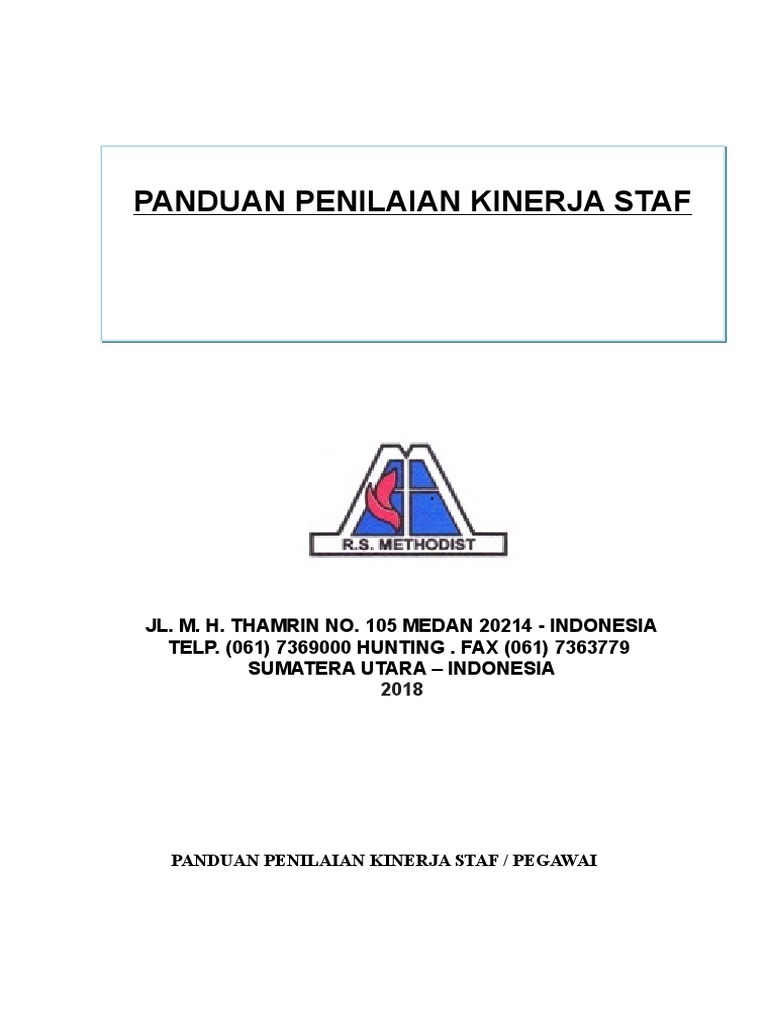 PANDUAN PENILAIAN KINERJA STAF

R.S. METHODIST

JL. M. H. THAMRIN NO. 105 MEDAN 20214 - INDONESIA
TELP. (061) 7369000 HUNTING . FAX (061) 7363779
SUMATERA UTARA – INDONESIA
2018

PANDUAN PENILAIAN KINERJA STAF / PEGAWAI